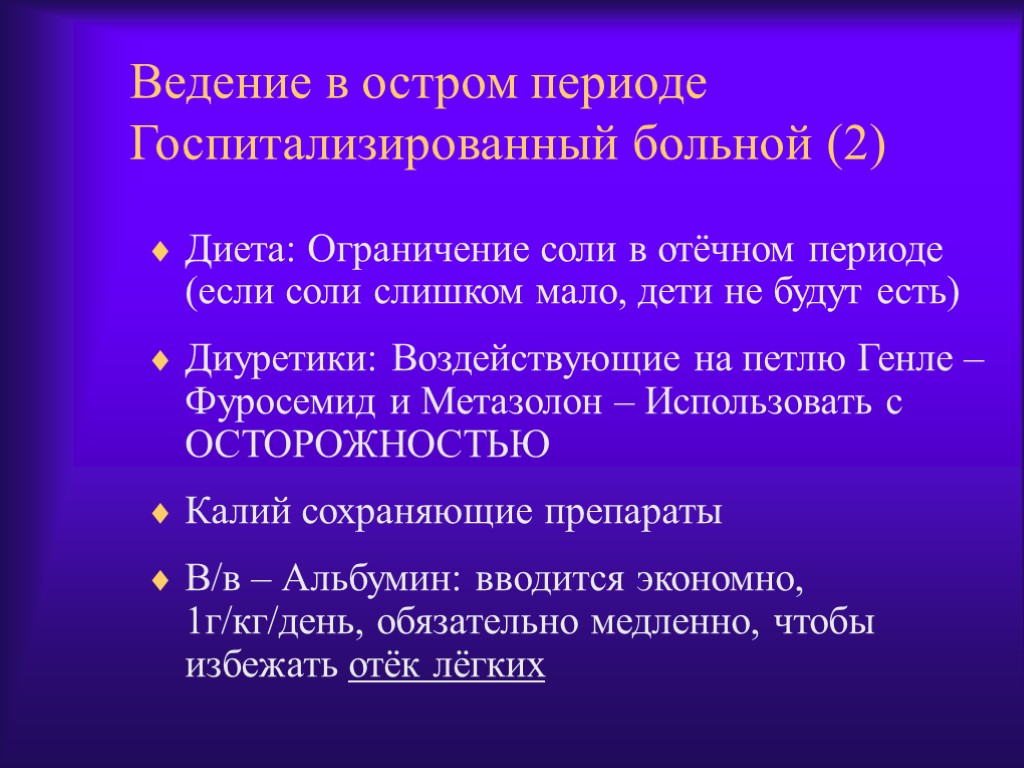 Ведение в остром периоде
Госпитализированный больной (2)

Диета: Ограничение соли в отёчном периоде (если соли слишком мало, дети не будут есть)

Диуретики: Воздействующие на петлю Генле – Фуросемид и Метазолон – Использовать с ОСТОРОЖНОСТЬЮ

Калий сохраняющие препараты

В/в – Альбумин: вводится экономно, 1г/кг/день, обязательно медленно, чтобы избежать отёк лёгких